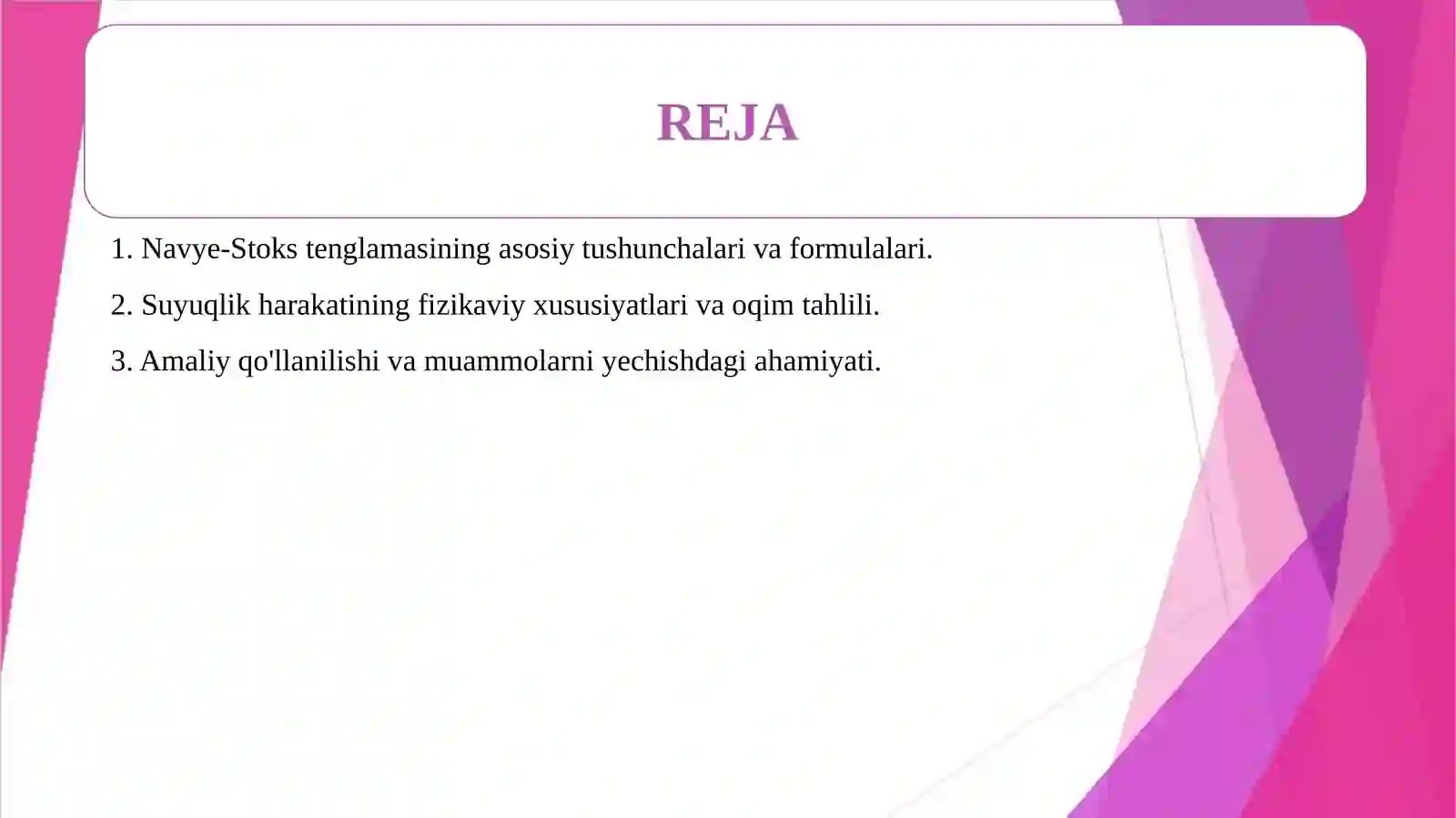 REJA

1. Navye-Stoks tenglamasining asosiy tushunchalari va formulalari.

2. Suyuqlik harakatining fizikaviy xususiyatlari va oqim tahlili.

3. Amaliy qo'llanilishi va muammolarni yechishdagi ahamiyati.